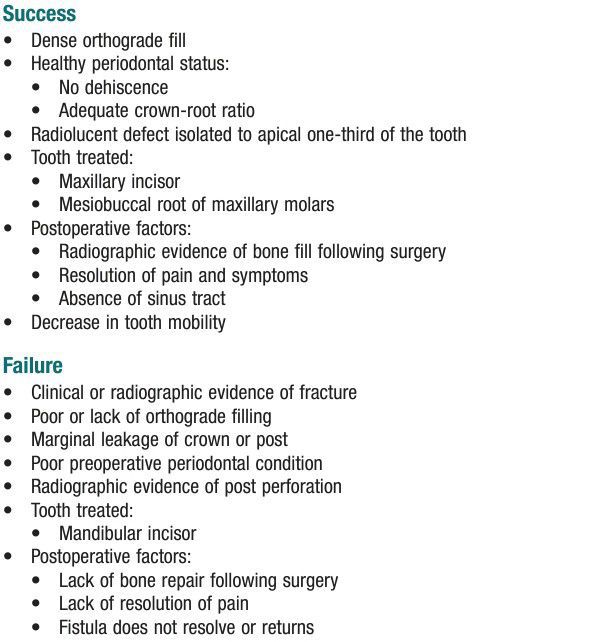 Success
• Dense orthograde fill
• Healthy periodontal status:
  • No dehiscence
  • Adequate crown-root ratio
• Radiolucent defect isolated to apical one-third of the tooth
• Tooth treated:
  • Maxillary incisor
  • Mesiobuccal root of maxillary molars
• Postoperative factors:
  • Radiographic evidence of bone fill following surgery
  • Resolution of pain and symptoms
  • Absence of sinus tract
• Decrease in tooth mobility

Failure
• Clinical or radiographic evidence of fracture
• Poor or lack of orthograde filling
• Marginal leakage of crown or post
• Poor preoperative periodontal condition
• Radiographic evidence of post perforation
• Tooth treated:
  • Mandibular incisor
• Postoperative factors:
  • Lack of bone repair following surgery
  • Lack of resolution of pain
  • Fistula does not resolve or returns